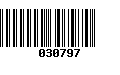 030797